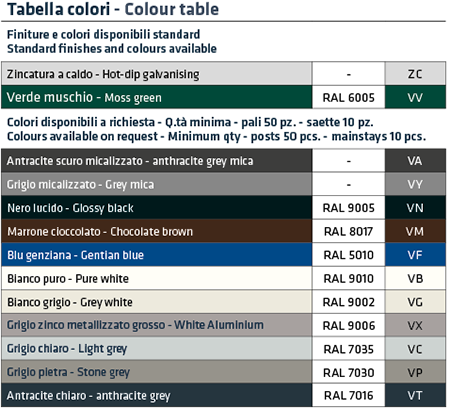 Tabella colori - Colour table

Finiture e colori disponibili standard
Standard finishes and colours available

| Zincatura a caldo - Hot-dip galvanising | - | ZC |
|---|---|---|
| Verde muschio - Moss green | RAL 6005 | VV |

Colori disponibili a richiesta - Q.tà minima - pali 50 pz. - saette 10 pz.
Colours available on request - Minimum qty - posts 50 pcs. - mainstays 10 pcs.

| Antracite scuro micalizzato - anthracite grey mica | - | VA |
|---|---|---|
| Grigio micalizzato - Grey mica | - | VY |
| Nero lucido - Glossy black | RAL 9005 | VN |
| Marrone cioccolato - Chocolate brown | RAL 8017 | VM |
| Blu genziana - Gentian blue | RAL 5010 | VF |
| Bianco puro - Pure white | RAL 9010 | VB |
| Bianco grigio - Grey white | RAL 9002 | VG |
| Grigio zinco metallizzato grosso - White Aluminium | RAL 9006 | VX |
| Grigio chiaro - Light grey | RAL 7035 | VC |
| Grigio pietra - Stone grey | RAL 7030 | VP |
| Antracite chiaro - anthracite grey | RAL 7016 | VT |